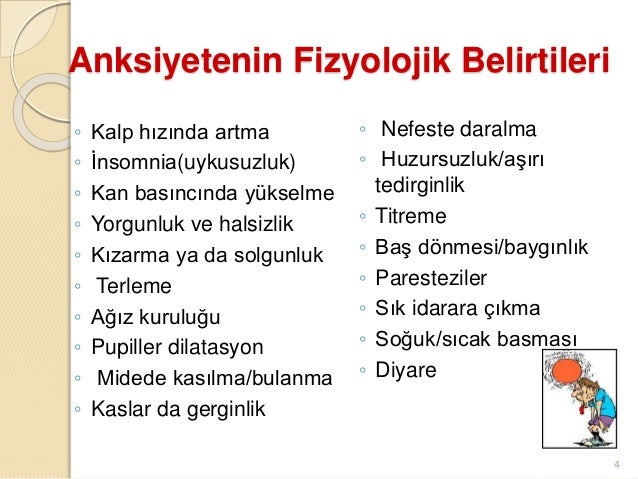 Anksiyetenin Fizyolojik Belirtileri

◦ Kalp hızında artma
◦ İnsomnia(uykusuzluk)
◦ Kan basıncında yükselme
◦ Yorgunluk ve halsizlik
◦ Kızarma ya da solgunluk
◦ Terleme
◦ Ağız kuruluğu
◦ Pupiller dilatasyon
◦ Midede kasılma/bulanma
◦ Kaslar da gerginlik

◦ Nefeste daralma
◦ Huzursuzluk/aşırı tedirginlik
◦ Titreme
◦ Baş dönmesi/baygınlık
◦ Paresteziler
◦ Sık idarara çıkma
◦ Soğuk/sıcak basması
◦ Diyare

4